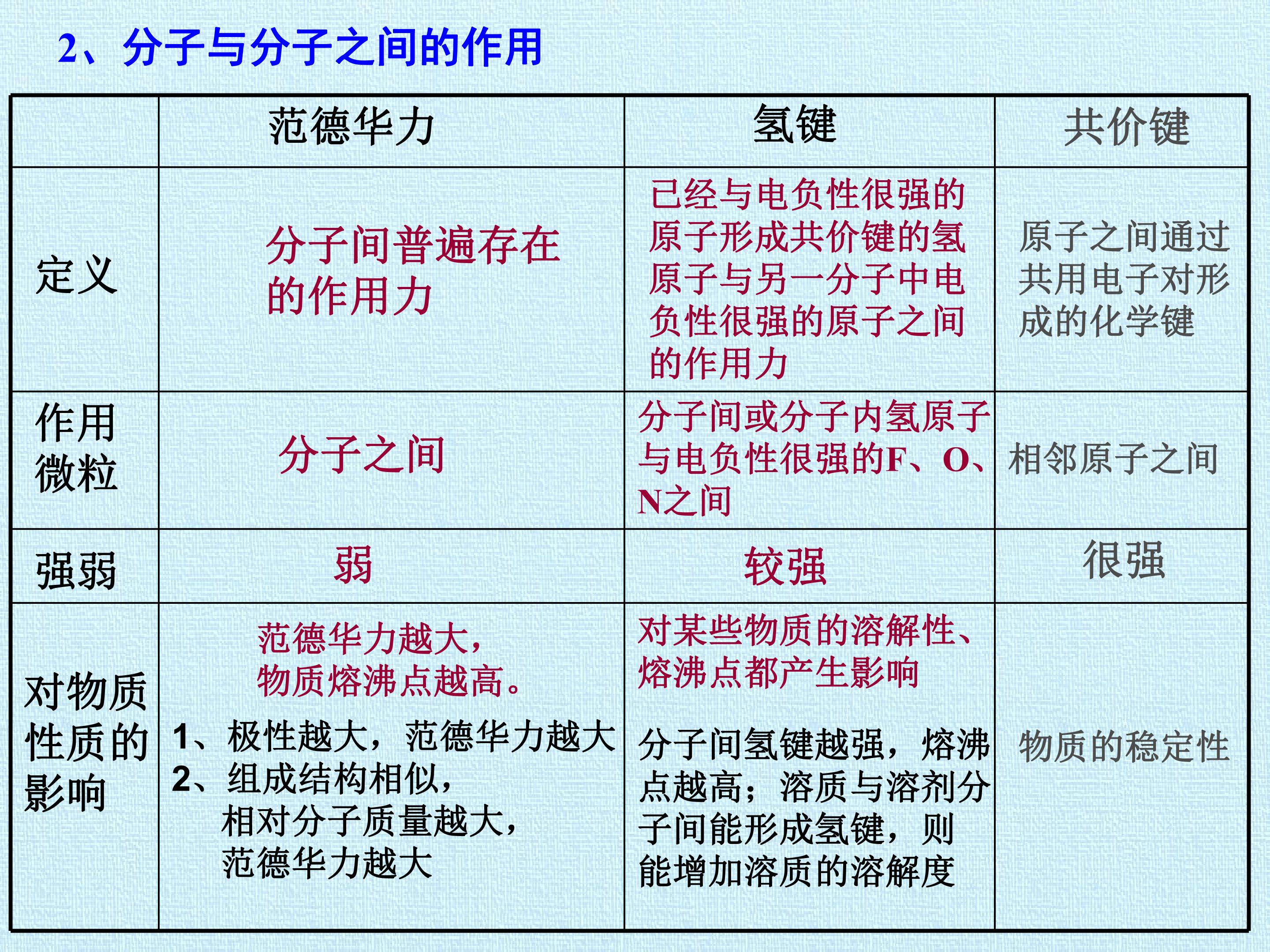 2、分子与分子之间的作用

|  | 范德华力 | 氢键 | 共价键 |
|---|---|---|---|
| 定义 | 分子间普遍存在的作用力 | 已经与电负性很强的原子形成共价键的氢原子与另一分子中电负性很强的原子之间的作用力 | 原子之间通过共用电子对形成的化学键 |
| 作用微粒 | 分子之间 | 分子间或分子内氢原子与电负性很强的F、O、N之间 | 相邻原子之间 |
| 强弱 | 弱 | 较强 | 很强 |
| 对物质性质的影响 | 范德华力越大，物质熔沸点越高。 1、极性越大，范德华力越大 2、组成结构相似，相对分子质量越大，范德华力越大 | 对某些物质的溶解性、熔沸点都产生影响 分子间氢键越强，熔沸点越高；溶质与溶剂分子间能形成氢键，则能增加溶质的溶解度 | 物质的稳定性 |